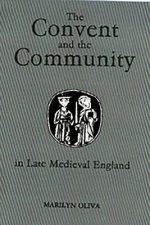 The Convent and the Community

in Late Medieval England

MARILYN OLIVA